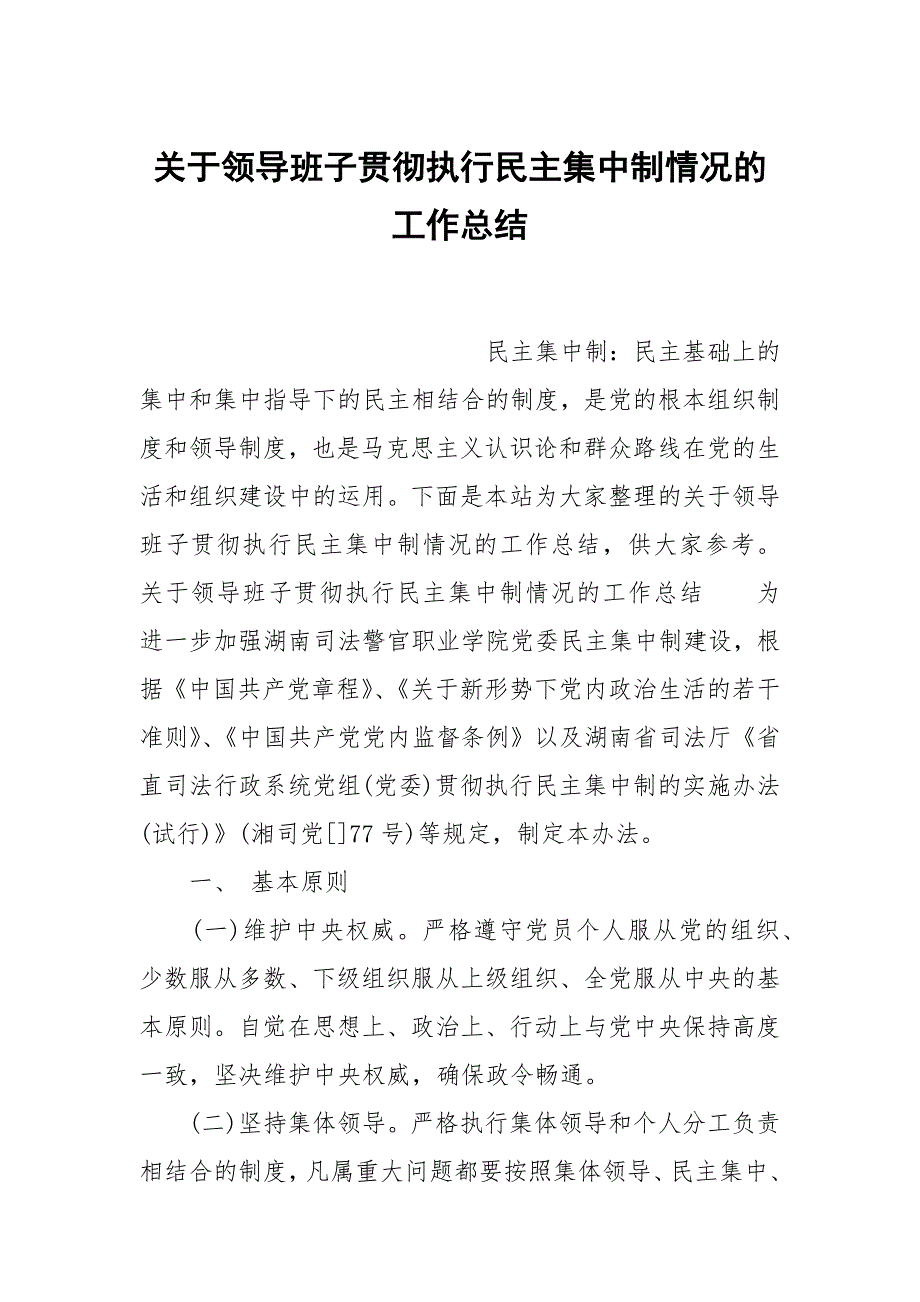 关于领导班子贯彻执行民主集中制情况的工作总结

民主集中制：民主基础上的集中和集中指导下的民主相结合的制度，是党的根本组织制度和领导制度，也是马克思主义认识论和群众路线在党的生活和组织建设中的运用。下面是本站为大家整理的关于领导班子贯彻执行民主集中制情况的工作总结，供大家参考。关于领导班子贯彻执行民主集中制情况的工作总结　　为进一步加强湖南司法警官职业学院党委民主集中制建设，根据《中国共产党章程》、《关于新形势下党内政治生活的若干准则》、《中国共产党党内监督条例》以及湖南省司法厅《省直司法行政系统党组(党委)贯彻执行民主集中制的实施办法(试行)》(湘司党[]77号)等规定，制定本办法。

一、 基本原则

(一)维护中央权威。严格遵守党员个人服从党的组织、少数服从多数、下级组织服从上级组织、全党服从中央的基本原则。自觉在思想上、政治上、行动上与党中央保持高度一致，坚决维护中央权威，确保政令畅通。

(二)坚持集体领导。严格执行集体领导和个人分工负责相结合的制度，凡属重大问题都要按照集体领导、民主集中、